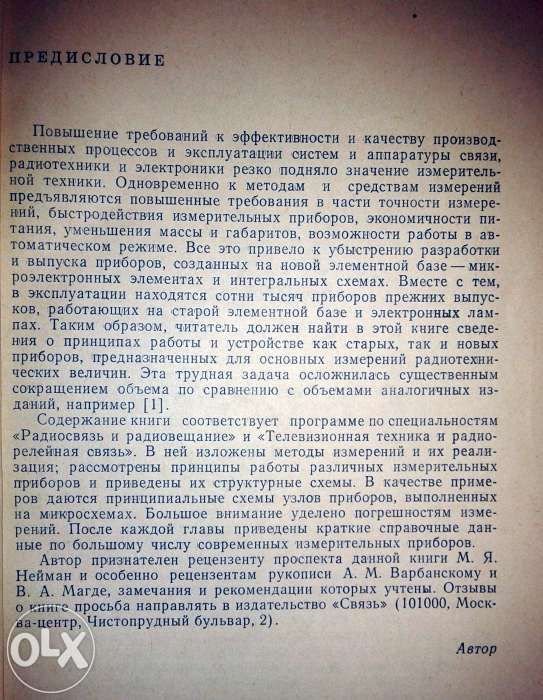 ПРЕДИСЛОВИЕ

Повышение требований к эффективности и качеству производственных процессов и эксплуатации систем и аппаратуры связи, радиотехники и электроники резко подняло значение измерительной техники. Одновременно к методам и средствам измерений предъявляются повышенные требования в части точности измерений, быстродействия измерительных приборов, экономичности питания, уменьшения массы и габаритов, возможности работы в автоматическом режиме. Все это привело к убыстрению разработки и выпуска приборов, созданных на новой элементной базе — микроэлектронных элементах и интегральных схемах. Вместе с тем, в эксплуатации находятся сотни тысяч приборов прежних выпусков, работающих на старой элементной базе и электронных лампах. Таким образом, читатель должен найти в этой книге сведения о принципах работы и устройстве как старых, так и новых приборов, предназначенных для основных измерений радиотехнических величин. Эта трудная задача осложнилась существенным сокращением объема по сравнению с объемами аналогичных изданий, например [1].

Содержание книги соответствует программе по специальностям «Радиосвязь и радиовещание» и «Телевизионная техника и радиорелейная связь». В ней изложены методы измерений и их реализация; рассмотрены принципы работы различных измерительных приборов и приведены их структурные схемы. В качестве примеров даются принципиальные схемы узлов приборов, выполненных на микросхемах. Большое внимание уделено погрешностям измерений. После каждой главы приведены краткие справочные данные по большому числу современных измерительных приборов.

Автор признателен рецензенту проспекта данной книги М. Я. Нейман и особенно рецензентам рукописи А. М. Варбанскому и В. А. Магде, замечания и рекомендации которых учтены. Отзывы о книге просьба направлять в издательство «Связь» (101000, Москва-центр, Чистопрудный бульвар, 2).

Автор

OLX